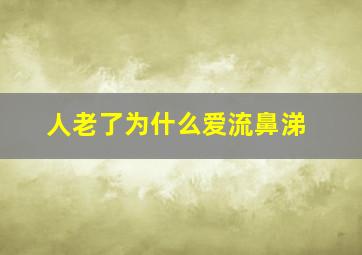 人老了为什么爱流鼻涕